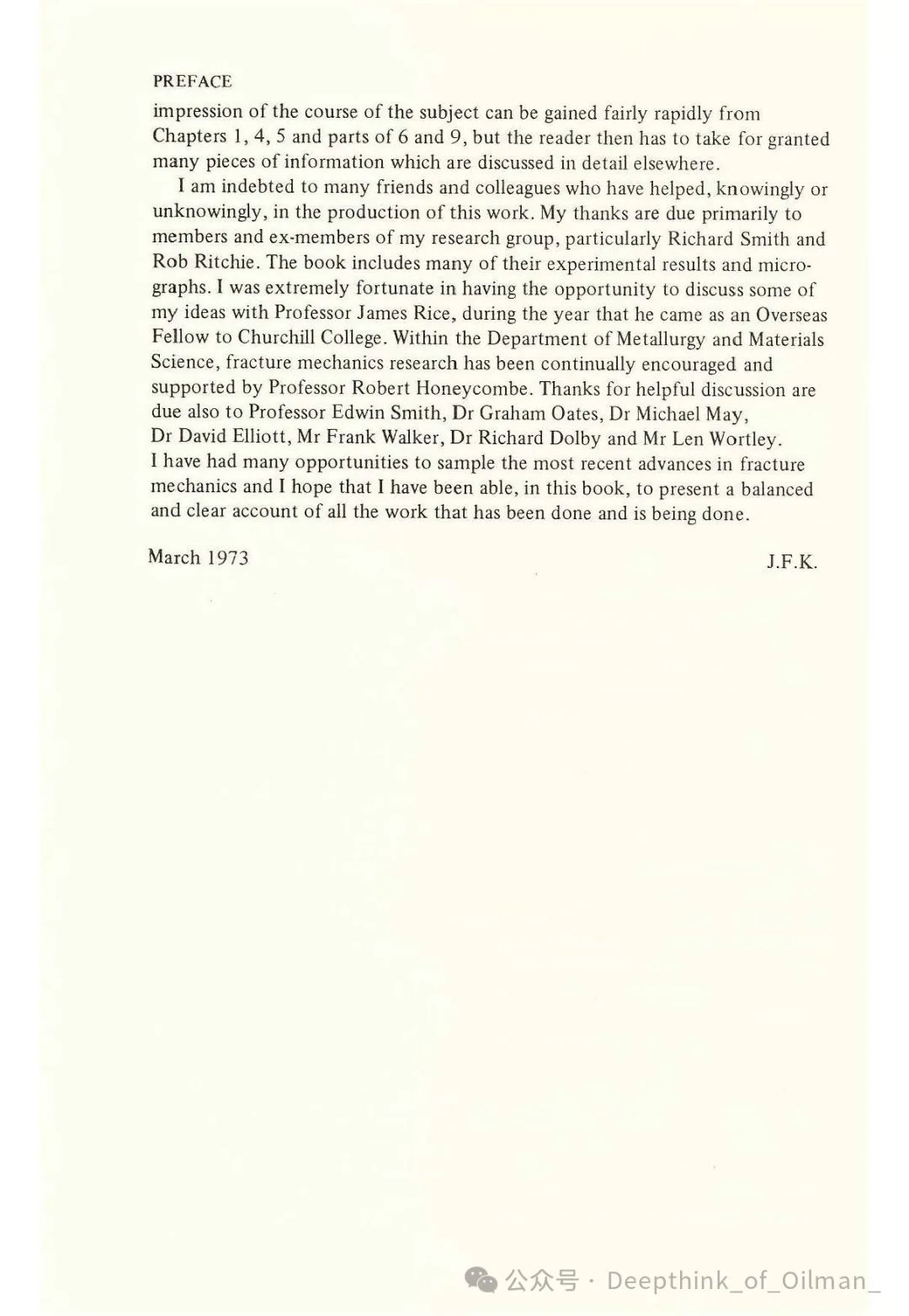 PREFACE

impression of the course of the subject can be gained fairly rapidly from Chapters 1, 4, 5 and parts of 6 and 9, but the reader then has to take for granted many pieces of information which are discussed in detail elsewhere.

I am indebted to many friends and colleagues who have helped, knowingly or unknowingly, in the production of this work. My thanks are due primarily to members and ex-members of my research group, particularly Richard Smith and Rob Ritchie. The book includes many of their experimental results and micrographs. I was extremely fortunate in having the opportunity to discuss some of my ideas with Professor James Rice, during the year that he came as an Overseas Fellow to Churchill College. Within the Department of Metallurgy and Materials Science, fracture mechanics research has been continually encouraged and supported by Professor Robert Honeycombe. Thanks for helpful discussion are due also to Professor Edwin Smith, Dr Graham Oates, Dr Michael May, Dr David Elliott, Mr Frank Walker, Dr Richard Dolby and Mr Len Wortley. I have had many opportunities to sample the most recent advances in fracture mechanics and I hope that I have been able, in this book, to present a balanced and clear account of all the work that has been done and is being done.

March 1973

J.F.K.

公众号 · Deepthink_of_Oilman_